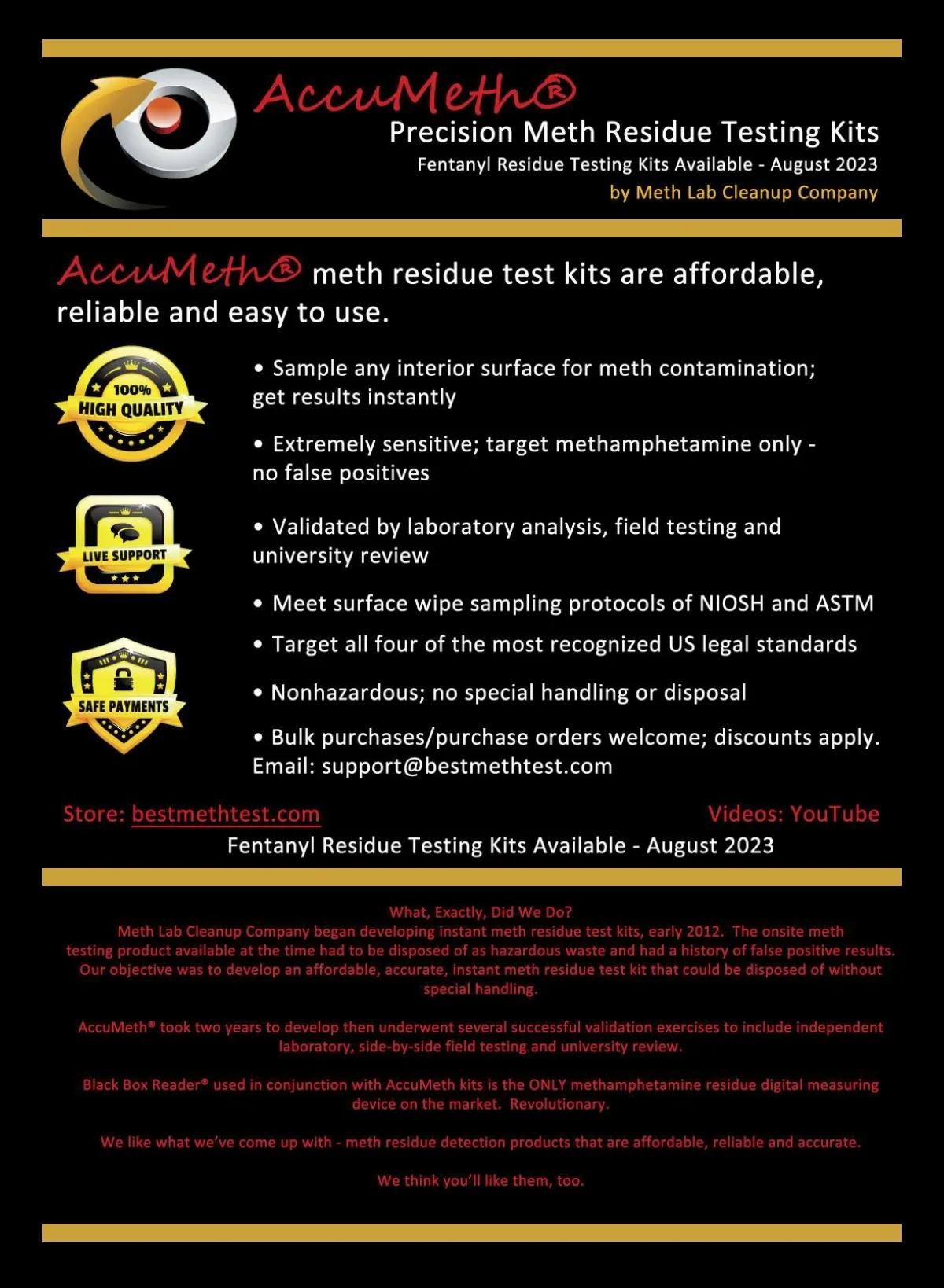 AccuMeth®
Precision Meth Residue Testing Kits
Fentanyl Residue Testing Kits Available - August 2023
by Meth Lab Cleanup Company

AccuMeth® meth residue test kits are affordable, reliable and easy to use.

100% HIGH QUALITY

LIVE SUPPORT

SAFE PAYMENTS

• Sample any interior surface for meth contamination; get results instantly

• Extremely sensitive; target methamphetamine only - no false positives

• Validated by laboratory analysis, field testing and university review

• Meet surface wipe sampling protocols of NIOSH and ASTM

• Target all four of the most recognized US legal standards

• Nonhazardous; no special handling or disposal

• Bulk purchases/purchase orders welcome; discounts apply. Email: support@bestmethtest.com

Store: bestmethtest.com

Videos: YouTube

Fentanyl Residue Testing Kits Available - August 2023

What, Exactly, Did We Do?
Meth Lab Cleanup Company began developing instant meth residue test kits, early 2012. The onsite meth testing product available at the time had to be disposed of as hazardous waste and had a history of false positive results. Our objective was to develop an affordable, accurate, instant meth residue test kit that could be disposed of without special handling.

AccuMeth® took two years to develop then underwent several successful validation exercises to include independent laboratory, side-by-side field testing and university review.

Black Box Reader® used in conjunction with AccuMeth kits is the ONLY methamphetamine residue digital measuring device on the market. Revolutionary.

We like what we've come up with - meth residue detection products that are affordable, reliable and accurate.

We think you'll like them, too.